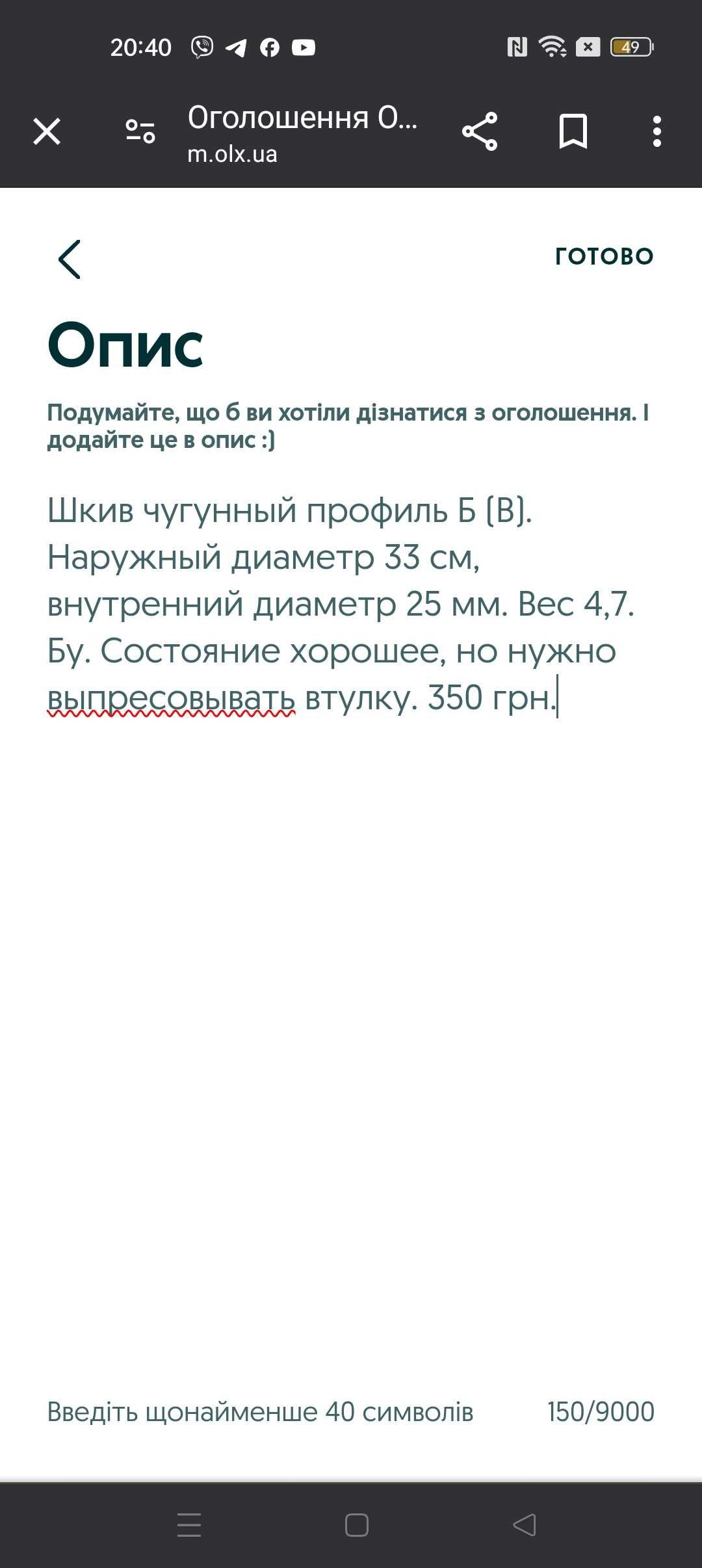 20:40

49

Оголошення О...
m.olx.ua

ГОТОВО

Опис

Подумайте, що б ви хотіли дізнатися з оголошення. І додайте це в опис :)

Шкив чугунный профиль Б (В). Наружный диаметр 33 см, внутренний диаметр 25 мм. Вес 4,7. Бу. Состояние хорошее, но нужно выпресовывать втулку. 350 грн.

Введіть щонайменше 40 символів

150/9000